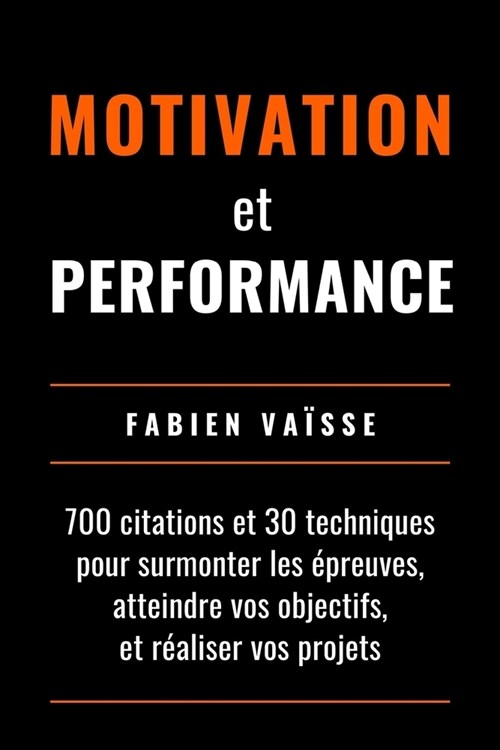 MOTIVATION
et
PERFORMANCE

FABIEN VAÏSSE

700 citations et 30 techniques pour surmonter les épreuves, atteindre vos objectifs, et réaliser vos projets